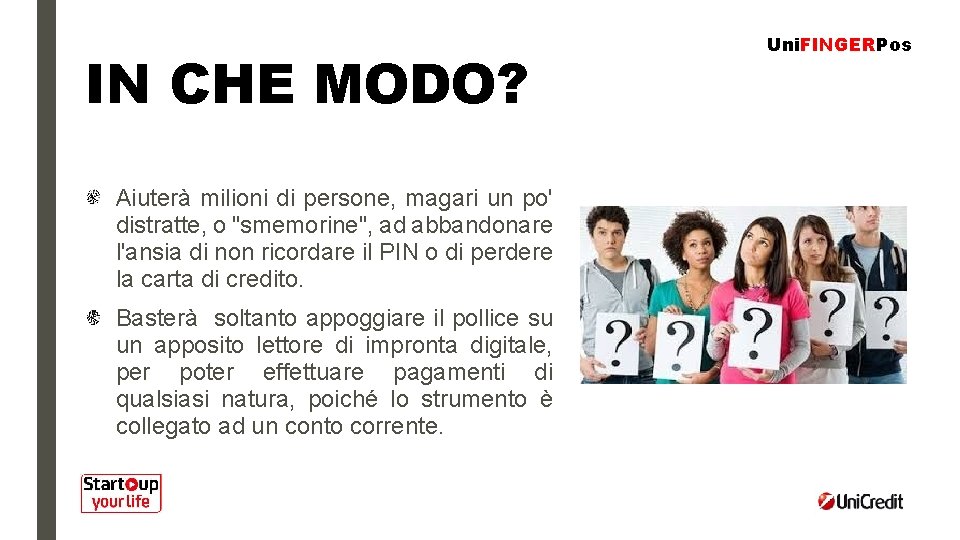 UniFINGERPos

IN CHE MODO?

Aiuterà milioni di persone, magari un po' distratte, o "smemorine", ad abbandonare l'ansia di non ricordare il PIN o di perdere la carta di credito.

Basterà soltanto appoggiare il pollice su un apposito lettore di impronta digitale, per poter effettuare pagamenti di qualsiasi natura, poiché lo strumento è collegato ad un conto corrente.

? ? ? ? ?

StartUp your life

UniCredit